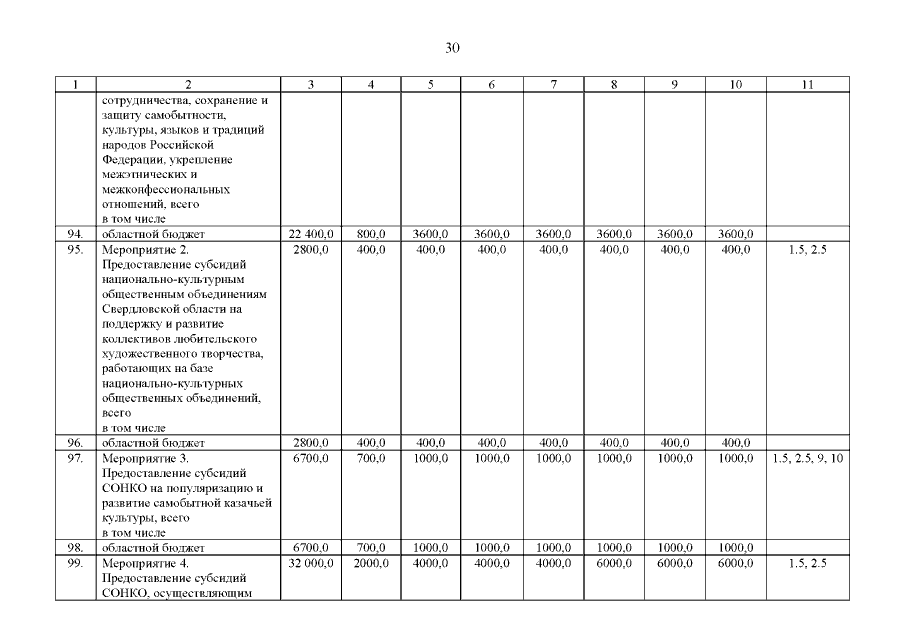 30

| 1 | 2 | 3 | 4 | 5 | 6 | 7 | 8 | 9 | 10 | 11 |
|---|---|---|---|---|---|---|---|---|---|---|
| | сотрудничества, сохранение и защиту самобытности, культуры, языков и традиций народов Российской Федерации, укрепление межэтнических и межконфессиональных отношений, всего в том числе | | | | | | | | | |
| 94. | областной бюджет | 22 400,0 | 800,0 | 3600,0 | 3600,0 | 3600,0 | 3600,0 | 3600,0 | 3600,0 | |
| 95. | Мероприятие 2. Предоставление субсидий национально-культурным общественным объединениям Свердловской области на поддержку и развитие коллективов любительского художественного творчества, работающих на базе национально-культурных общественных объединений, всего в том числе | 2800,0 | 400,0 | 400,0 | 400,0 | 400,0 | 400,0 | 400,0 | 400,0 | 1.5, 2.5 |
| 96. | областной бюджет | 2800,0 | 400,0 | 400,0 | 400,0 | 400,0 | 400,0 | 400,0 | 400,0 | |
| 97. | Мероприятие 3. Предоставление субсидий СОНКО на популяризацию и развитие самобытной казачьей культуры, всего в том числе | 6700,0 | 700,0 | 1000,0 | 1000,0 | 1000,0 | 1000,0 | 1000,0 | 1000,0 | 1.5, 2.5, 9, 10 |
| 98. | областной бюджет | 6700,0 | 700,0 | 1000,0 | 1000,0 | 1000,0 | 1000,0 | 1000,0 | 1000,0 | |
| 99. | Мероприятие 4. Предоставление субсидий СОНКО, осуществляющим | 32 000,0 | 2000,0 | 4000,0 | 4000,0 | 4000,0 | 6000,0 | 6000,0 | 6000,0 | 1.5, 2.5 |